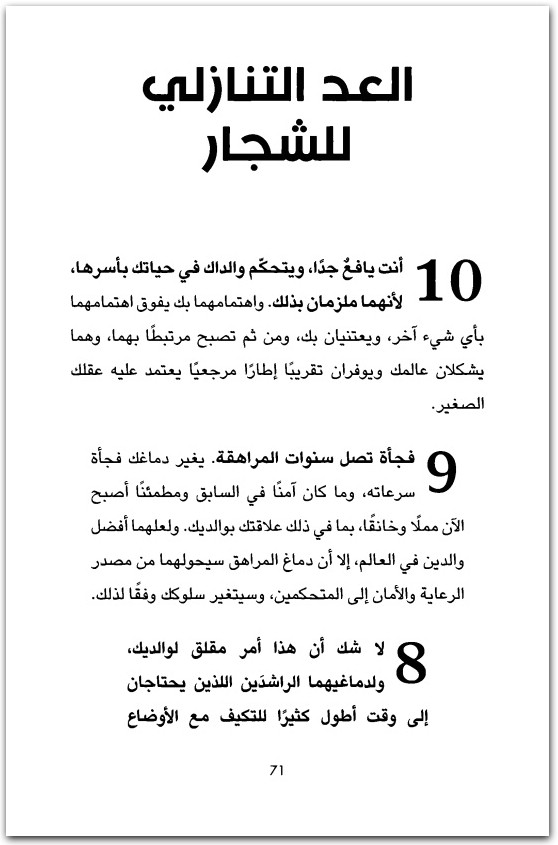 العد التنازلي للشجار

10 أنت يافعٌ جدًا، ويتحكّم والداك في حياتك بأسرها، لأنهما ملزمان بذلك. واهتمامهما بك يفوق اهتمامهما بأي شيء آخر، ويعتنيان بك، ومن ثم تصبح مرتبطًا بهما، وهما يشكلان عالمك ويوفران تقريبًا إطارًا مرجعيًا يعتمد عليه عقلك الصغير.

9 فجأة تصل سنوات المراهقة. يغير دماغك فجأة سرعاته، وما كان آمنًا في السابق ومطمئنًا أصبح الآن مملًا وخانقًا، بما في ذلك علاقتك بوالديك. ولعلهما أفضل والدين في العالم، إلا أن دماغ المراهق سيحولهما من مصدر الرعاية والأمان إلى المتحكمين، وسيتغير سلوكك وفقًا لذلك.

8 لا شك أن هذا أمر مقلق لوالديك، ولدماغيهما الراشدَين اللذين يحتاجان إلى وقت أطول كثيرًا للتكيف مع الأوضاع

71